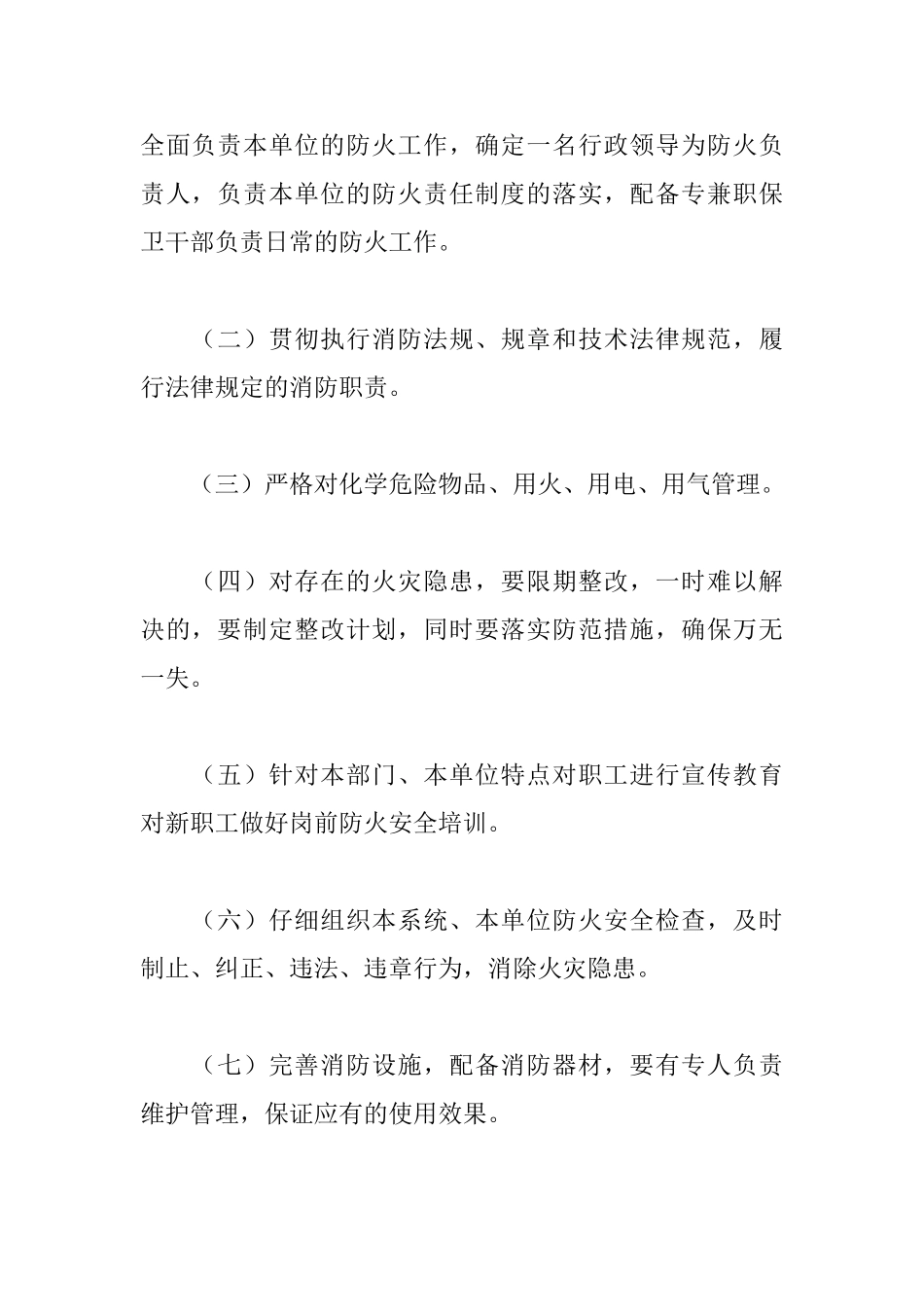 全面负责本单位的防火工作，确定一名行政领导为防火负责人，负责本单位的防火责任制度的落实，配备专兼职保卫干部负责日常的防火工作。

（二）贯彻执行消防法规、规章和技术法律规范，履行法律规定的消防职责。

（三）严格对化学危险物品、用火、用电、用气管理。

（四）对存在的火灾隐患，要限期整改，一时难以解决的，要制定整改计划，同时要落实防范措施，确保万无一失。

（五）针对本部门、本单位特点对职工进行宣传教育对新职工做好岗前防火安全培训。

（六）仔细组织本系统、本单位防火安全检查，及时制止、纠正、违法、违章行为，消除火灾隐患。

（七）完善消防设施，配备消防器材，要有专人负责维护管理，保证应有的使用效果。